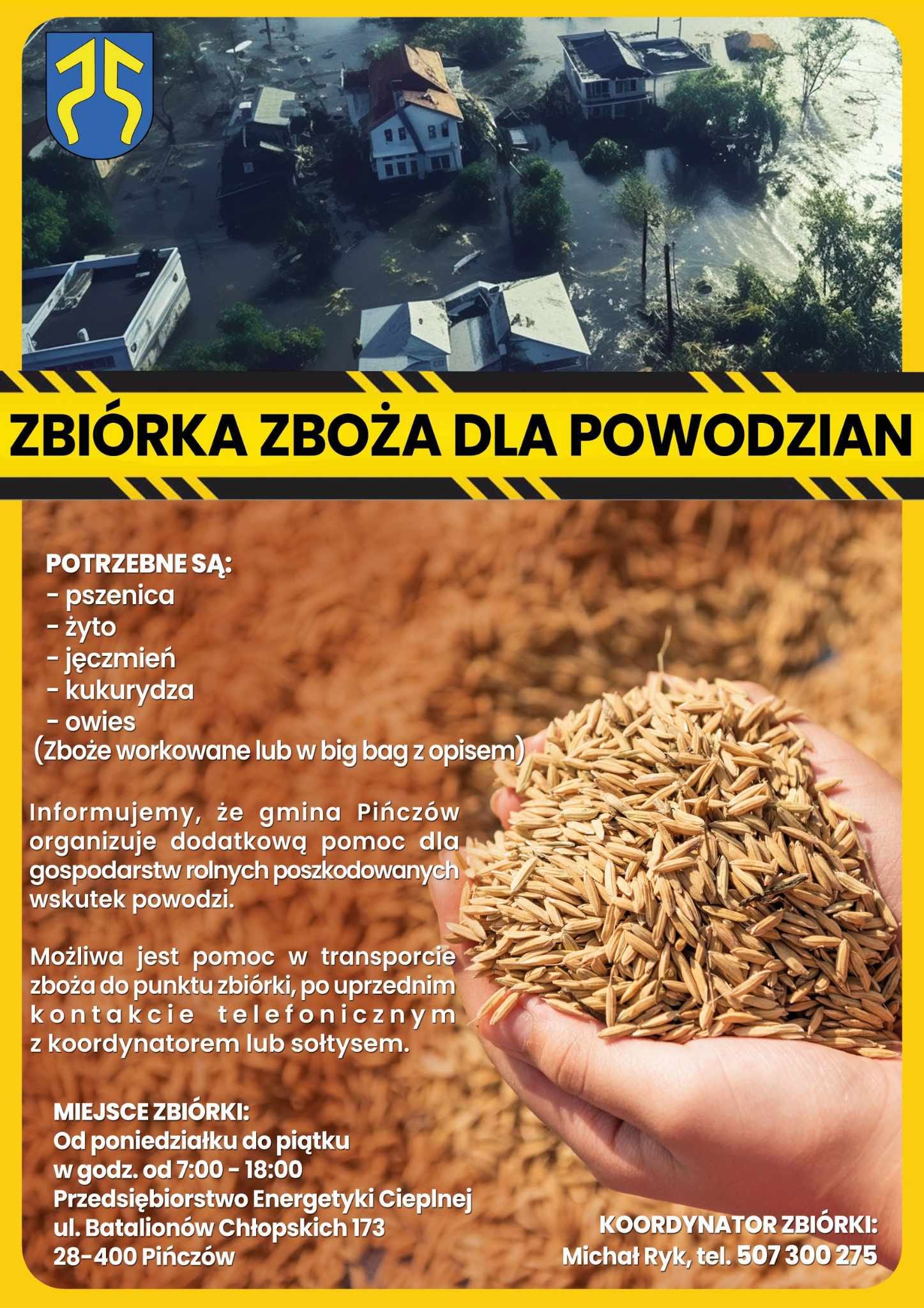 ZBIÓRKA ZBOŻA DLA POWODZIAN

POTRZEBNE SĄ:
- pszenica
- żyto
- jęczmień
- kukurydza
- owies
(Zboże workowane lub w big bag z opisem)

Informujemy, że gmina Pińczów organizuje dodatkową pomoc dla gospodarstw rolnych poszkodowanych wskutek powodzi.

Możliwa jest pomoc w transporcie zboża do punktu zbiórki, po uprzednim kontakcie telefonicznym z koordynatorem lub sołtysem.

MIEJSCE ZBIÓRKI:
Od poniedziałku do piątku
w godz. od 7:00 - 18:00
Przedsiębiorstwo Energetyki Cieplnej
ul. Batalionów Chłopskich 173
28-400 Pińczów

KOORDYNATOR ZBIÓRKI:
Michał Ryk, tel. 507 300 275